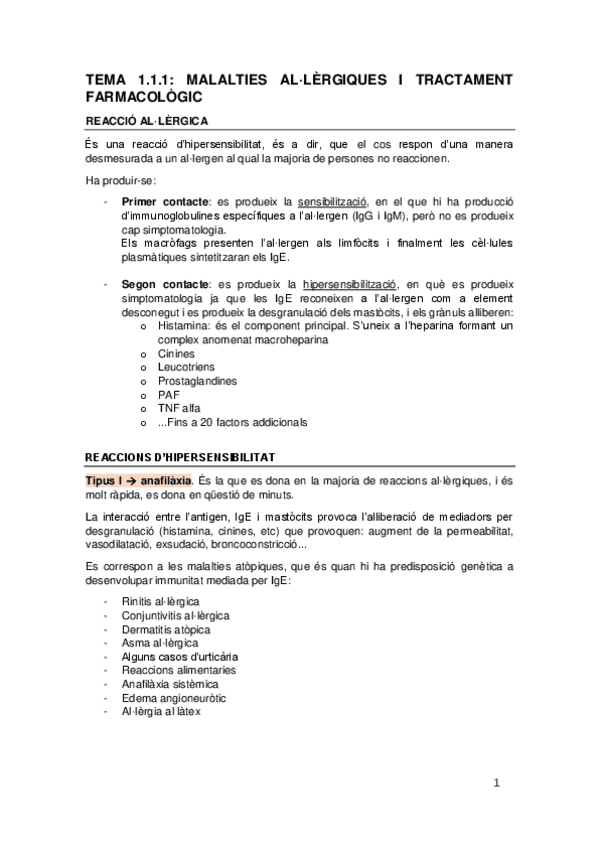 TEMA 1.1.1: MALALTIES AL·LÈRGIQUES I TRACTAMENT FARMACOLÒGIC

REACCIÓ AL·LÈRGICA

És una reacció d'hipersensibilitat, és a dir, que el cos respon d'una manera desmesurada a un al·lergen al qual la majoria de persones no reaccionen.

Ha produir-se:

- Primer contacte: es produeix la sensibilització, en el que hi ha producció d'immunoglobulines específiques a l'al·lergen (IgG i IgM), però no es produeix cap simptomatologia.
Els macròfags presenten l'al·lergen als limfòcits i finalment les cèl·lules plasmàtiques sintetitzaran els IgE.

- Segon contacte: es produeix la hipersensibilització, en què es produeix simptomatologia ja que les IgE reconeixen a l'al·lergen com a element desconegut i es produeix la desgranulació dels mastòcits, i els grànuls alliberen:
 o Histamina: és el component principal. S'uneix a l'heparina formant un complex anomenat macroheparina
 o Cinines
 o Leucotriens
 o Prostaglandines
 o PAF
 o TNF alfa
 o ...Fins a 20 factors addicionals

REACCIONS D'HIPERSENSIBILITAT

Tipus I → anafilàxia. És la que es dona en la majoria de reaccions al·lèrgiques, i és molt ràpida, es dona en qüestió de minuts.

La interacció entre l'antigen, IgE i mastòcits provoca l'alliberació de mediadors per desgranulació (histamina, cinines, etc) que provoquen: augment de la permeabilitat, vasodilatació, exsudació, broncoconstricció...

Es correspon a les malalties atòpiques, que és quan hi ha predisposició genètica a desenvolupar immunitat mediada per IgE:

- Rinitis al·lèrgica
- Conjuntivitis al·lèrgica
- Dermatitis atòpica
- Asma al·lèrgica
- Alguns casos d'urticària
- Reaccions alimentaries
- Anafilàxia sistèmica
- Edema angioneuròtic
- Al·lèrgia al làtex

1